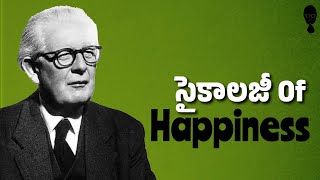 సైకాలజీ Of
Happiness